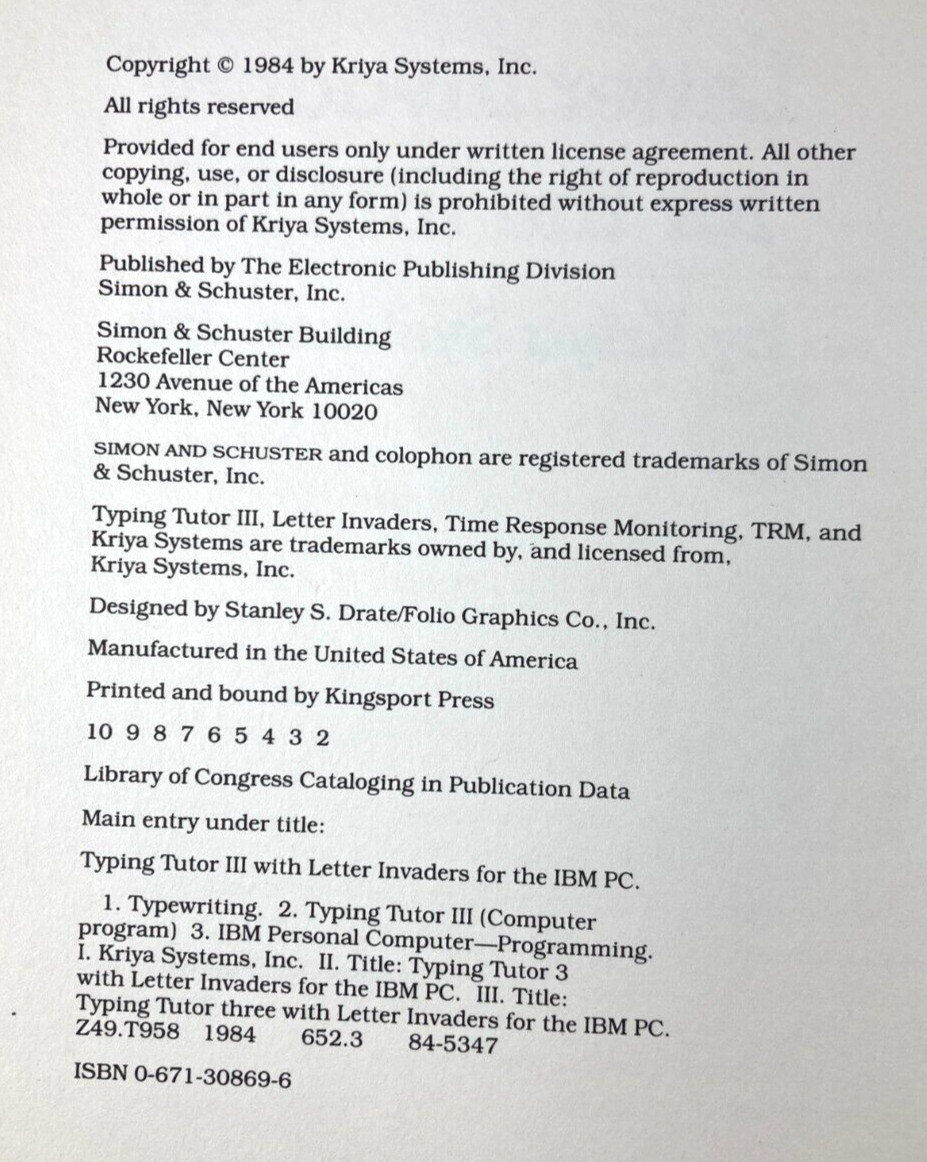 Copyright © 1984 by Kriya Systems, Inc.

All rights reserved

Provided for end users only under written license agreement. All other copying, use, or disclosure (including the right of reproduction in whole or in part in any form) is prohibited without express written permission of Kriya Systems, Inc.

Published by The Electronic Publishing Division
Simon & Schuster, Inc.

Simon & Schuster Building
Rockefeller Center
1230 Avenue of the Americas
New York, New York 10020

SIMON AND SCHUSTER and colophon are registered trademarks of Simon & Schuster, Inc.

Typing Tutor III, Letter Invaders, Time Response Monitoring, TRM, and Kriya Systems are trademarks owned by, and licensed from, Kriya Systems, Inc.

Designed by Stanley S. Drate/Folio Graphics Co., Inc.

Manufactured in the United States of America

Printed and bound by Kingsport Press

10 9 8 7 6 5 4 3 2

Library of Congress Cataloging in Publication Data

Main entry under title:

Typing Tutor III with Letter Invaders for the IBM PC.

1. Typewriting. 2. Typing Tutor III (Computer program) 3. IBM Personal Computer—Programming. I. Kriya Systems, Inc. II. Title: Typing Tutor 3 with Letter Invaders for the IBM PC. III. Title: Typing Tutor three with Letter Invaders for the IBM PC.
Z49.T958 1984 652.3 84-5347

ISBN 0-671-30869-6